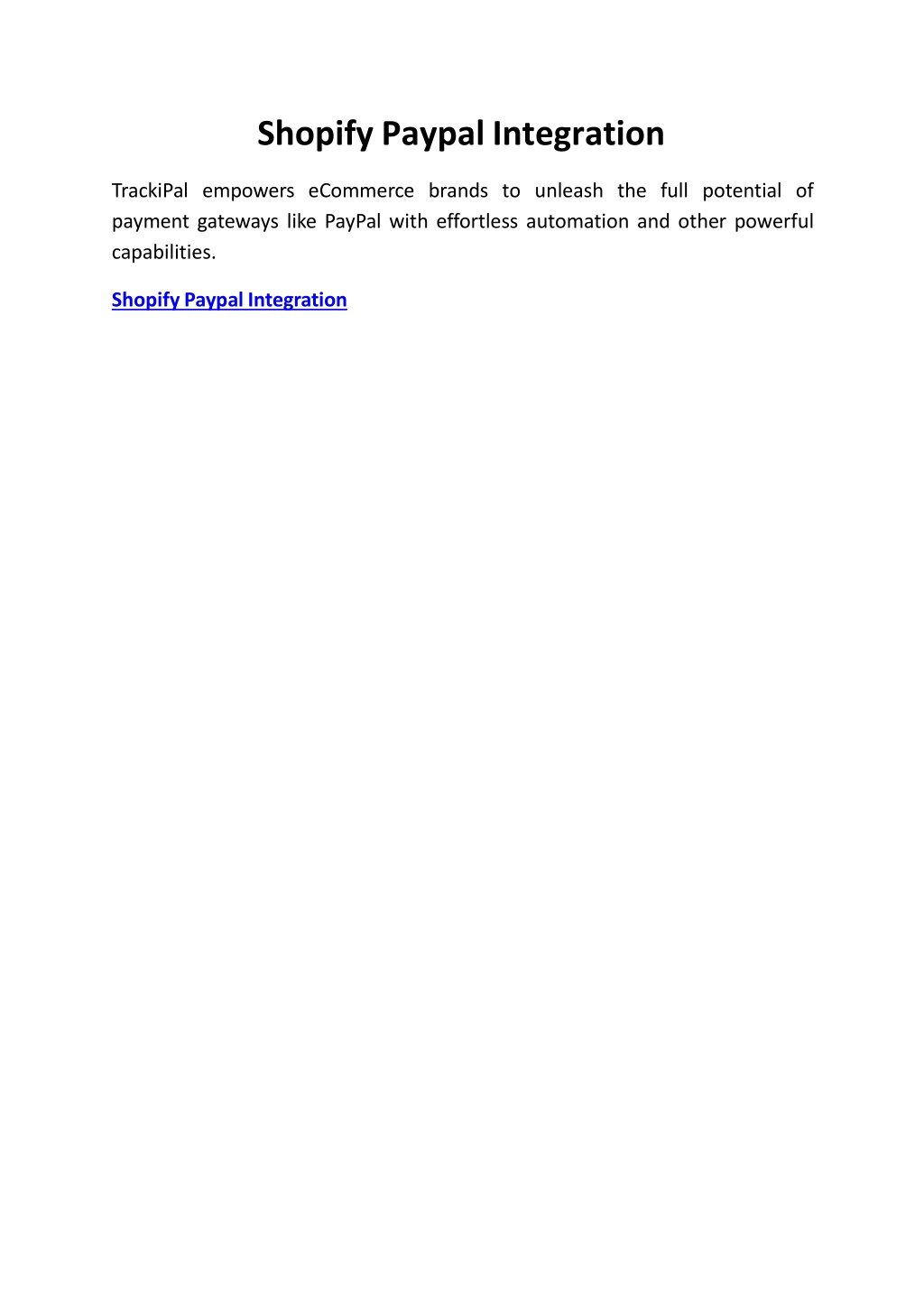 Shopify Paypal Integration

TrackiPal empowers eCommerce brands to unleash the full potential of payment gateways like PayPal with effortless automation and other powerful capabilities.

Shopify Paypal Integration